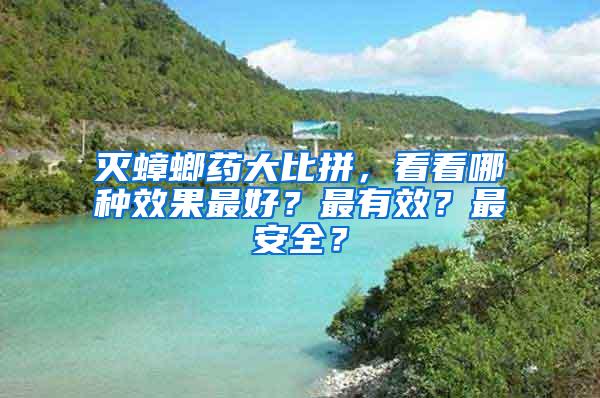 灭蟑螂药大比拼，看看哪种效果最好？最有效？最安全？